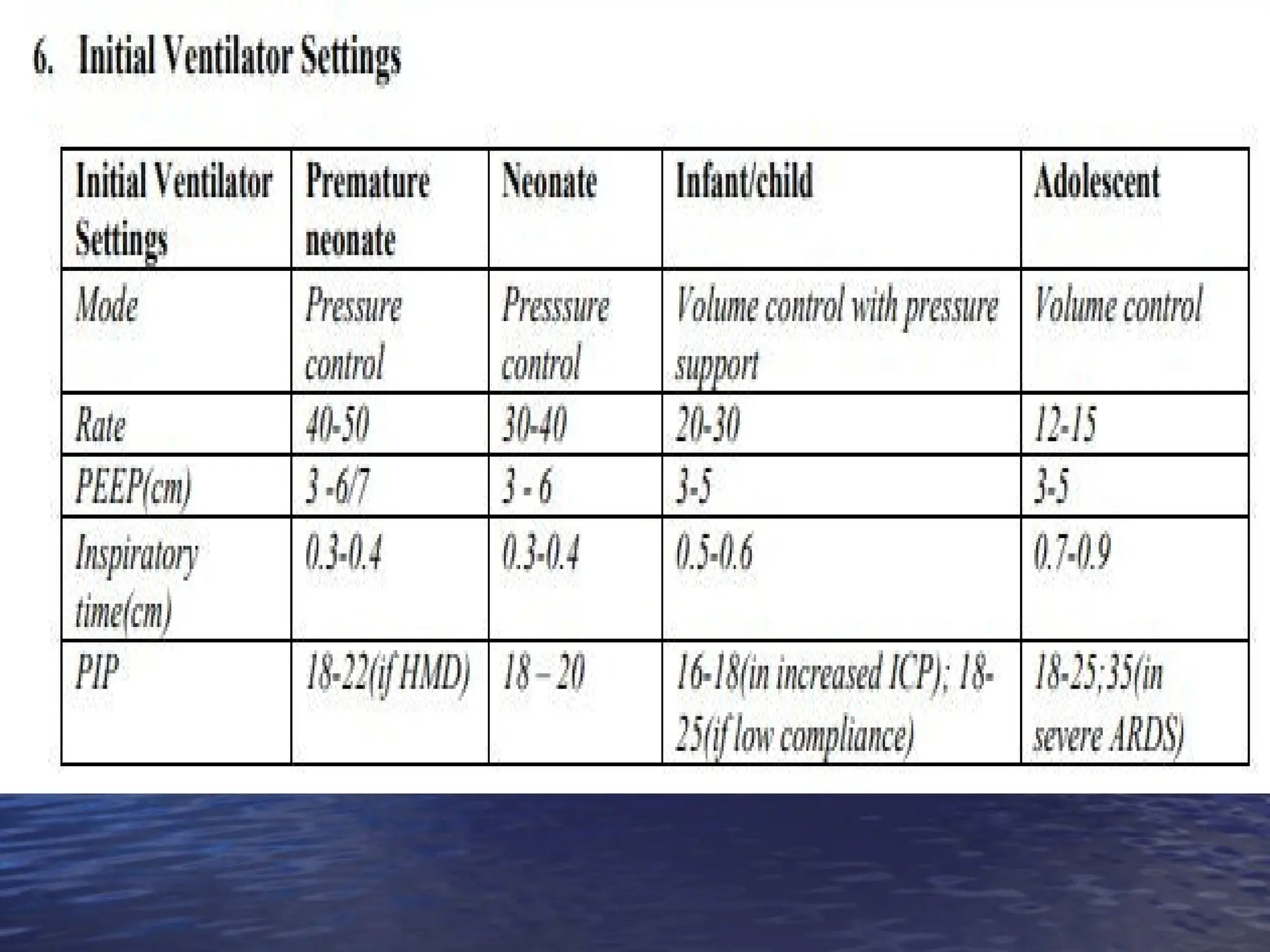 6. Initial Ventilator Settings

| Initial Ventilator Settings | Premature neonate | Neonate | Infant/child | Adolescent |
|---|---|---|---|---|
| Mode | Pressure control | Presssure control | Volume control with pressure support | Volume control |
| Rate | 40-50 | 30-40 | 20-30 | 12-15 |
| PEEP(cm) | 3 -6/7 | 3 - 6 | 3-5 | 3-5 |
| Inspiratory time(cm) | 0.3-0.4 | 0.3-0.4 | 0.5-0.6 | 0.7-0.9 |
| PIP | 18-22(if HMD) | 18 – 20 | 16-18(in increased ICP); 18-25(if low compliance) | 18-25;35(in severe ARDS) |